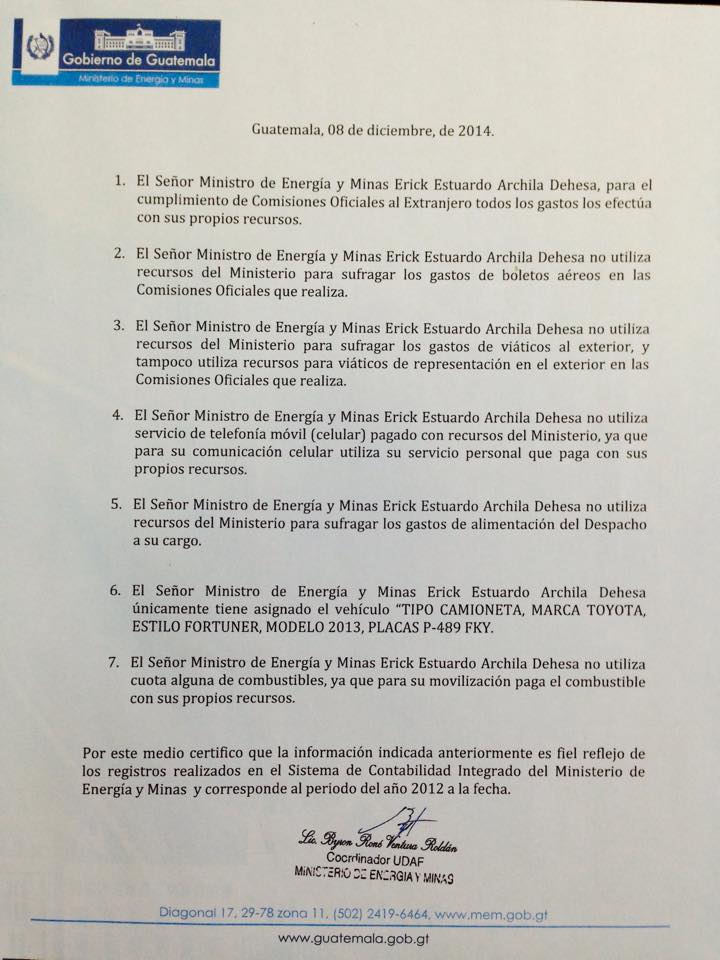 Gobierno de Guatemala
Ministerio de Energía y Minas

Guatemala, 08 de diciembre, de 2014.

1. El Señor Ministro de Energía y Minas Erick Estuardo Archila Dehesa, para el cumplimiento de Comisiones Oficiales al Extranjero todos los gastos los efectúa con sus propios recursos.

2. El Señor Ministro de Energía y Minas Erick Estuardo Archila Dehesa no utiliza recursos del Ministerio para sufragar los gastos de boletos aéreos en las Comisiones Oficiales que realiza.

3. El Señor Ministro de Energía y Minas Erick Estuardo Archila Dehesa no utiliza recursos del Ministerio para sufragar los gastos de viáticos al exterior, y tampoco utiliza recursos para viáticos de representación en el exterior en las Comisiones Oficiales que realiza.

4. El Señor Ministro de Energía y Minas Erick Estuardo Archila Dehesa no utiliza servicio de telefonía móvil (celular) pagado con recursos del Ministerio, ya que para su comunicación celular utiliza su servicio personal que paga con sus propios recursos.

5. El Señor Ministro de Energía y Minas Erick Estuardo Archila Dehesa no utiliza recursos del Ministerio para sufragar los gastos de alimentación del Despacho a su cargo.

6. El Señor Ministro de Energía y Minas Erick Estuardo Archila Dehesa únicamente tiene asignado el vehículo "TIPO CAMIONETA, MARCA TOYOTA, ESTILO FORTUNER, MODELO 2013, PLACAS P-489 FKY.

7. El Señor Ministro de Energía y Minas Erick Estuardo Archila Dehesa no utiliza cuota alguna de combustibles, ya que para su movilización paga el combustible con sus propios recursos.

Por este medio certifico que la información indicada anteriormente es fiel reflejo de los registros realizados en el Sistema de Contabilidad Integrado del Ministerio de Energía y Minas y corresponde al periodo del año 2012 a la fecha.

Lic. Byron René Ventura Roldán
Coordinador UDAF
MINISTERIO DE ENERGIA Y MINAS

Diagonal 17, 29-78 zona 11, (502) 2419-6464, www.mem.gob.gt
www.guatemala.gob.gt